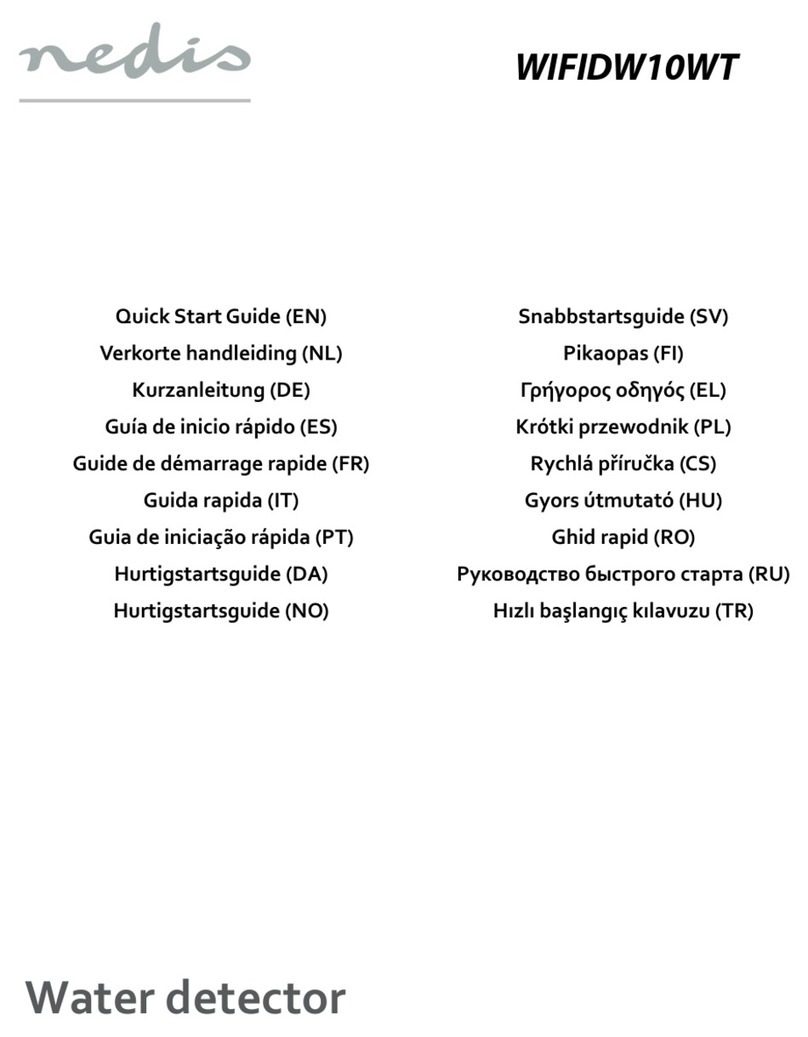 nedis

WIFIDW10WT

Quick Start Guide (EN)
Verkorte handleiding (NL)
Kurzanleitung (DE)
Guía de inicio rápido (ES)
Guide de démarrage rapide (FR)
Guida rapida (IT)
Guia de iniciação rápida (PT)
Hurtigstartsguide (DA)
Hurtigstartsguide (NO)

Snabbstartsguide (SV)
Pikaopas (FI)
Γρήγορος οδηγός (EL)
Krótki przewodnik (PL)
Rychlá příručka (CS)
Gyors útmutató (HU)
Ghid rapid (RO)
Руководство быстрого старта (RU)
Hızlı başlangıç kılavuzu (TR)

Water detector